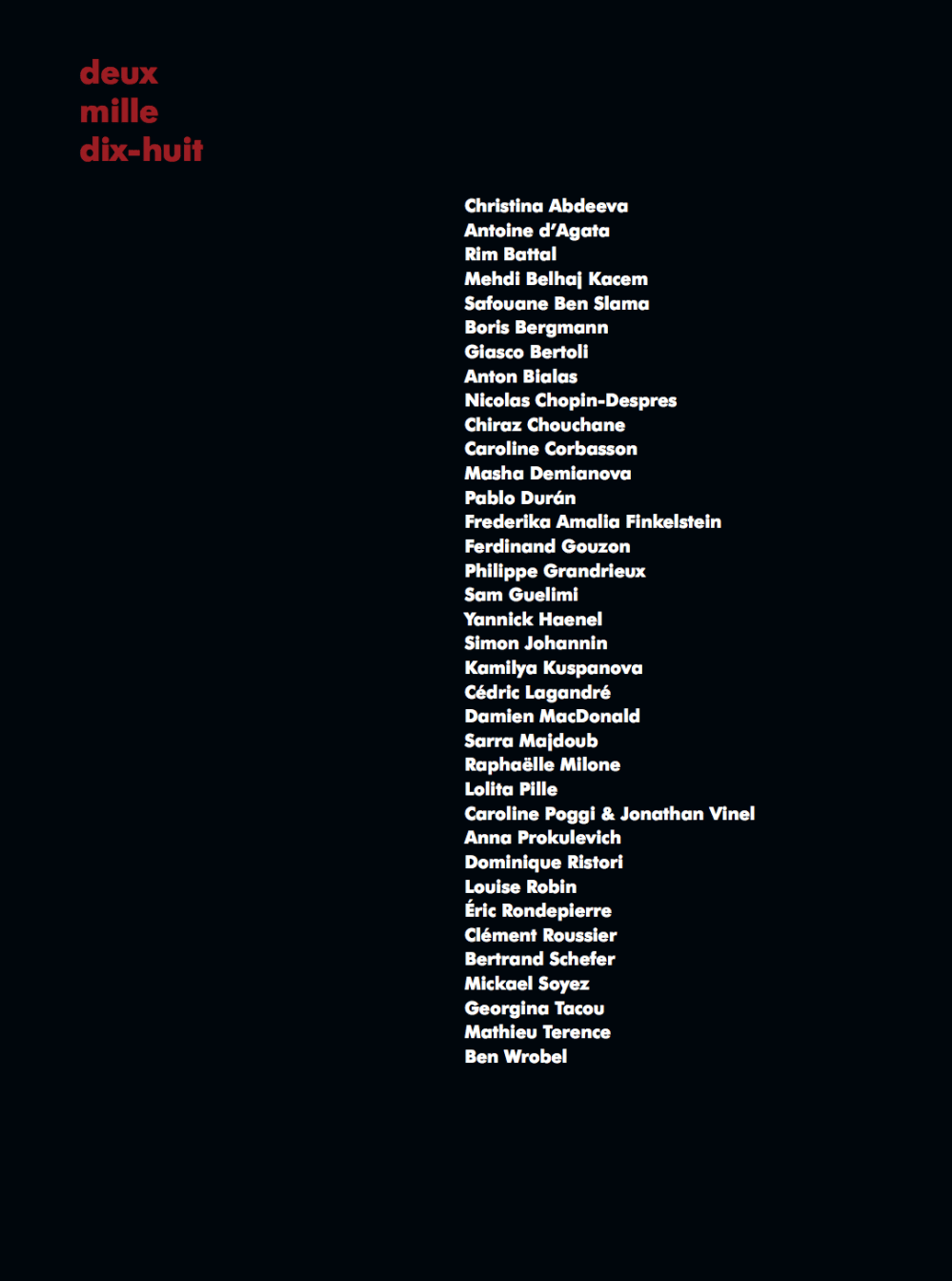 deux
mille
dix-huit

Christina Abdeeva
Antoine d'Agata
Rim Battal
Mehdi Belhaj Kacem
Safouane Ben Slama
Boris Bergmann
Giasco Bertoli
Anton Bialas
Nicolas Chopin-Despres
Chiraz Chouchane
Caroline Corbasson
Masha Demianova
Pablo Durán
Frederika Amalia Finkelstein
Ferdinand Gouzon
Philippe Grandrieux
Sam Guelimi
Yannick Haenel
Simon Johannin
Kamilya Kuspanova
Cédric Lagandré
Damien MacDonald
Sarra Majdoub
Raphaëlle Milone
Lolita Pille
Caroline Poggi & Jonathan Vinel
Anna Prokulevich
Dominique Ristori
Louise Robin
Éric Rondepierre
Clément Roussier
Bertrand Schefer
Mickael Soyez
Georgina Tacou
Mathieu Terence
Ben Wrobel